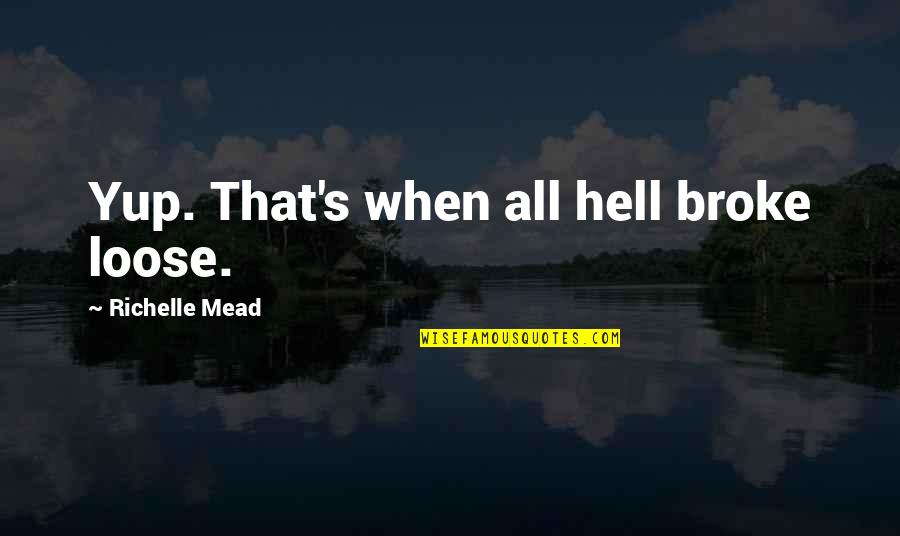 Yup. That's when all hell broke loose.

~ Richelle Mead

WISEFAMOUSQUOTES.COM